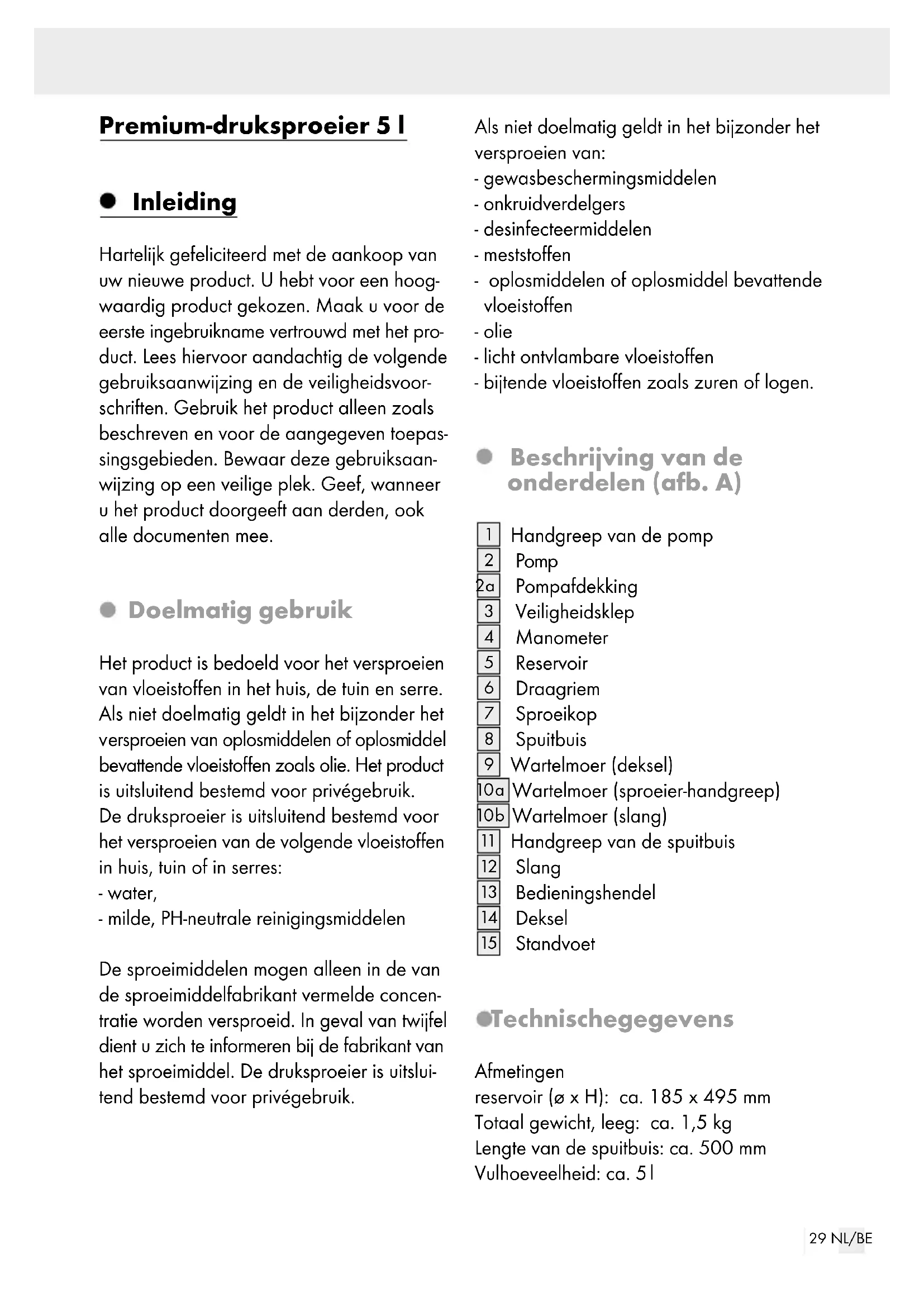 Premium-druksproeier 5 l

Inleiding

Hartelijk gefeliciteerd met de aankoop van uw nieuwe product. U hebt voor een hoogwaardig product gekozen. Maak u voor de eerste ingebruikname vertrouwd met het product. Lees hiervoor aandachtig de volgende gebruiksaanwijzing en de veiligheidsvoorschriften. Gebruik het product alleen zoals beschreven en voor de aangegeven toepassingsgebieden. Bewaar deze gebruiksaanwijzing op een veilige plek. Geef, wanneer u het product doorgeeft aan derden, ook alle documenten mee.

Doelmatig gebruik

Het product is bedoeld voor het versproeien van vloeistoffen in het huis, de tuin en serre. Als niet doelmatig geldt in het bijzonder het versproeien van oplosmiddelen of oplosmiddel bevattende vloeistoffen zoals olie. Het product is uitsluitend bestemd voor privégebruik.
De druksproeier is uitsluitend bestemd voor het versproeien van de volgende vloeistoffen in huis, tuin of in serres:
- water,
- milde, PH-neutrale reinigingsmiddelen

De sproeimiddelen mogen alleen in de van de sproeimiddelfabrikant vermelde concentratie worden versproeid. In geval van twijfel dient u zich te informeren bij de fabrikant van het sproeimiddel. De druksproeier is uitsluitend bestemd voor privégebruik.

Als niet doelmatig geldt in het bijzonder het versproeien van:
- gewasbeschermingsmiddelen
- onkruidverdelgers
- desinfecteermiddelen
- meststoffen
- oplosmiddelen of oplosmiddel bevattende vloeistoffen
- olie
- licht ontvlambare vloeistoffen
- bijtende vloeistoffen zoals zuren of logen.

Beschrijving van de onderdelen (afb. A)

1 Handgreep van de pomp
2 Pomp
2a Pompafdekking
3 Veiligheidsklep
4 Manometer
5 Reservoir
6 Draagriem
7 Sproeikop
8 Spuitbuis
9 Wartelmoer (deksel)
10a Wartelmoer (sproeier-handgreep)
10b Wartelmoer (slang)
11 Handgreep van de spuitbuis
12 Slang
13 Bedieningshendel
14 Deksel
15 Standvoet

Technischegegevens

Afmetingen
reservoir (ø x H): ca. 185 x 495 mm
Totaal gewicht, leeg: ca. 1,5 kg
Lengte van de spuitbuis: ca. 500 mm
Vulhoeveelheid: ca. 5 l

29 NL/BE